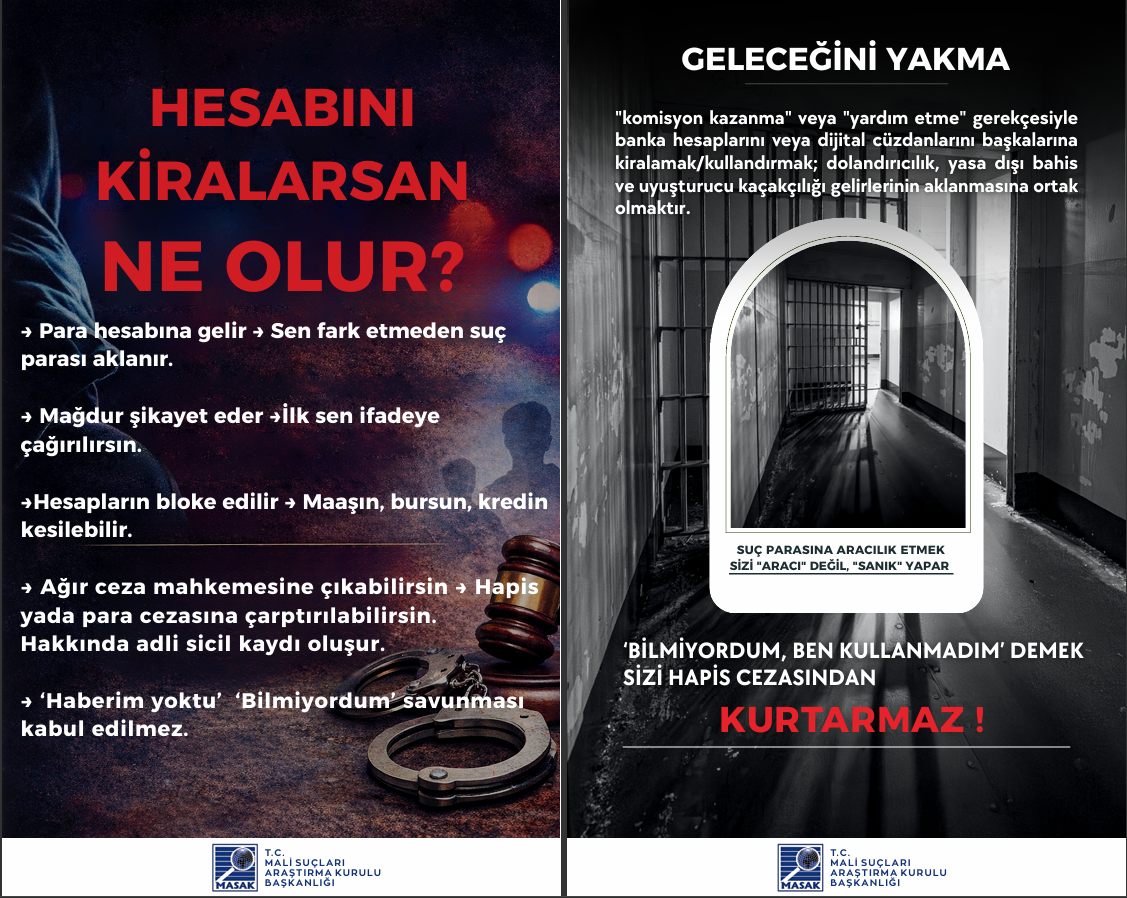 HESABINI KİRALARSAN NE OLUR?

→ Para hesabına gelir → Sen fark etmeden suç parası aklanır.

→ Mağdur şikayet eder →İlk sen ifadeye çağırılırsın.

→Hesapların bloke edilir → Maaşın, bursun, kredin kesilebilir.

→ Ağır ceza mahkemesine çıkabilirsin → Hapis yada para cezasına çarptırılabilirsin. Hakkında adli sicil kaydı oluşur.

→ 'Haberim yoktu' 'Bilmiyordum' savunması kabul edilmez.

MASAK T.C. MALİ SUÇLARI ARAŞTIRMA KURULU BAŞKANLIĞI

GELECEĞİNİ YAKMA

"komisyon kazanma" veya "yardım etme" gerekçesiyle banka hesaplarını veya dijital cüzdanlarını başkalarına kiralamak/kullandırmak; dolandırıcılık, yasa dışı bahis ve uyuşturucu kaçakçılığı gelirlerinin aklanmasına ortak olmaktır.

SUÇ PARASINA ARACILIK ETMEK SİZİ "ARACI" DEĞİL, "SANIK" YAPAR

'BİLMİYORDUM, BEN KULLANMADIM' DEMEK SİZİ HAPİS CEZASINDAN

KURTARMAZ !

MASAK T.C. MALİ SUÇLARI ARAŞTIRMA KURULU BAŞKANLIĞI